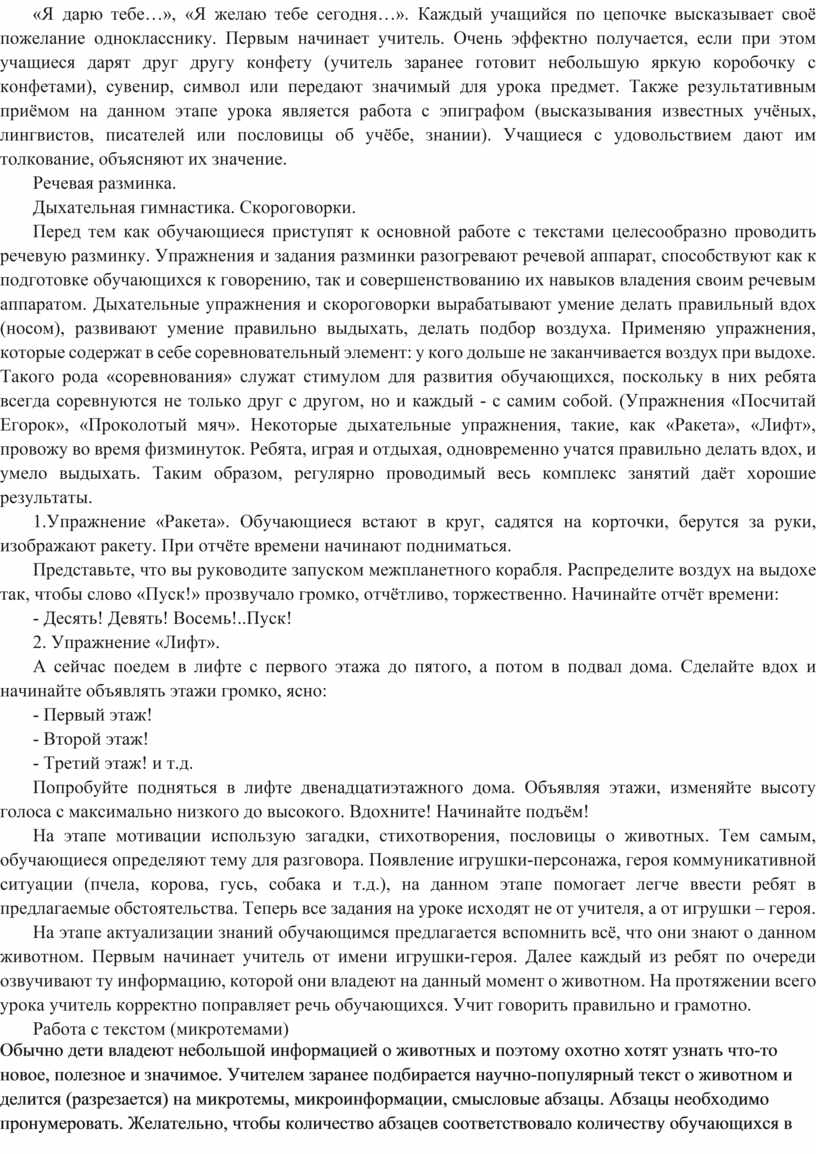 «Я дарю тебе…», «Я желаю тебе сегодня…». Каждый учащийся по цепочке высказывает своё пожелание однокласснику. Первым начинает учитель. Очень эффектно получается, если при этом учащиеся дарят друг другу конфету (учитель заранее готовит небольшую яркую коробочку с конфетами), сувенир, символ или передают значимый для урока предмет. Также результативным приёмом на данном этапе урока является работа с эпиграфом (высказывания известных учёных, лингвистов, писателей или пословицы об учёбе, знании). Учащиеся с удовольствием дают им толкование, объясняют их значение.

Речевая разминка.

Дыхательная гимнастика. Скороговорки.

Перед тем как обучающиеся приступят к основной работе с текстами целесообразно проводить речевую разминку. Упражнения и задания разминки разогревают речевой аппарат, способствуют как к подготовке обучающихся к говорению, так и совершенствованию их навыков владения своим речевым аппаратом. Дыхательные упражнения и скороговорки вырабатывают умение делать правильный вдох (носом), развивают умение правильно выдыхать, делать подбор воздуха. Применяю упражнения, которые содержат в себе соревновательный элемент: у кого дольше не заканчивается воздух при выдохе. Такого рода «соревнования» служат стимулом для развития обучающихся, поскольку в них ребята всегда соревнуются не только друг с другом, но и каждый - с самим собой. (Упражнения «Посчитай Егорок», «Проколотый мяч». Некоторые дыхательные упражнения, такие, как «Ракета», «Лифт», провожу во время физминуток. Ребята, играя и отдыхая, одновременно учатся правильно делать вдох, и умело выдыхать. Таким образом, регулярно проводимый весь комплекс занятий даёт хорошие результаты.

1.Упражнение «Ракета». Обучающиеся встают в круг, садятся на корточки, берутся за руки, изображают ракету. При отчёте времени начинают подниматься.

Представьте, что вы руководите запуском межпланетного корабля. Распределите воздух на выдохе так, чтобы слово «Пуск!» прозвучало громко, отчётливо, торжественно. Начинайте отчёт времени:

- Десять! Девять! Восемь!..Пуск!

2. Упражнение «Лифт».

А сейчас поедем в лифте с первого этажа до пятого, а потом в подвал дома. Сделайте вдох и начинайте объявлять этажи громко, ясно:

- Первый этаж!

- Второй этаж!

- Третий этаж! и т.д.

Попробуйте подняться в лифте двенадцатиэтажного дома. Объявляя этажи, изменяйте высоту голоса с максимально низкого до высокого. Вдохните! Начинайте подъём!

На этапе мотивации использую загадки, стихотворения, пословицы о животных. Тем самым, обучающиеся определяют тему для разговора. Появление игрушки-персонажа, героя коммуникативной ситуации (пчела, корова, гусь, собака и т.д.), на данном этапе помогает легче ввести ребят в предлагаемые обстоятельства. Теперь все задания на уроке исходят не от учителя, а от игрушки – героя.

На этапе актуализации знаний обучающимся предлагается вспомнить всё, что они знают о данном животном. Первым начинает учитель от имени игрушки-героя. Далее каждый из ребят по очереди озвучивают ту информацию, которой они владеют на данный момент о животном. На протяжении всего урока учитель корректно поправляет речь обучающихся. Учит говорить правильно и грамотно.

Работа с текстом (микротемами)

Обычно дети владеют небольшой информацией о животных и поэтому охотно хотят узнать что-то новое, полезное и значимое. Учителем заранее подбирается научно-популярный текст о животном и делится (разрезается) на микротемы, микроинформации, смысловые абзацы. Абзацы необходимо пронумеровать. Желательно, чтобы количество абзацев соответствовало количеству обучающихся в